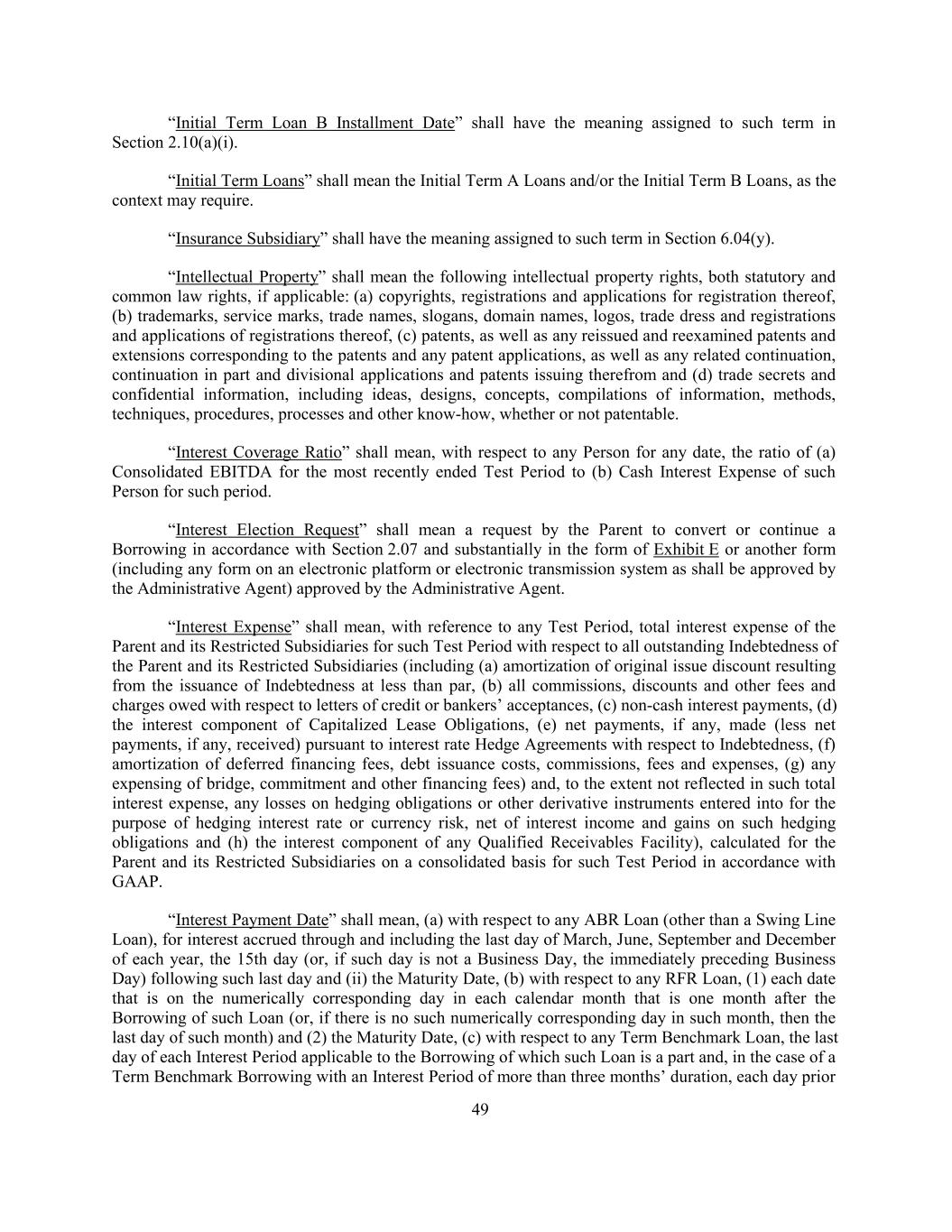 “Initial Term Loan B Installment Date” shall have the meaning assigned to such term in Section 2.10(a)(i).

“Initial Term Loans” shall mean the Initial Term A Loans and/or the Initial Term B Loans, as the context may require.

“Insurance Subsidiary” shall have the meaning assigned to such term in Section 6.04(y).

“Intellectual Property” shall mean the following intellectual property rights, both statutory and common law rights, if applicable: (a) copyrights, registrations and applications for registration thereof, (b) trademarks, service marks, trade names, slogans, domain names, logos, trade dress and registrations and applications of registrations thereof, (c) patents, as well as any reissued and reexamined patents and extensions corresponding to the patents and any patent applications, as well as any related continuation, continuation in part and divisional applications and patents issuing therefrom and (d) trade secrets and confidential information, including ideas, designs, concepts, compilations of information, methods, techniques, procedures, processes and other know-how, whether or not patentable.

“Interest Coverage Ratio” shall mean, with respect to any Person for any date, the ratio of (a) Consolidated EBITDA for the most recently ended Test Period to (b) Cash Interest Expense of such Person for such period.

“Interest Election Request” shall mean a request by the Parent to convert or continue a Borrowing in accordance with Section 2.07 and substantially in the form of Exhibit E or another form (including any form on an electronic platform or electronic transmission system as shall be approved by the Administrative Agent) approved by the Administrative Agent.

“Interest Expense” shall mean, with reference to any Test Period, total interest expense of the Parent and its Restricted Subsidiaries for such Test Period with respect to all outstanding Indebtedness of the Parent and its Restricted Subsidiaries (including (a) amortization of original issue discount resulting from the issuance of Indebtedness at less than par, (b) all commissions, discounts and other fees and charges owed with respect to letters of credit or bankers’ acceptances, (c) non-cash interest payments, (d) the interest component of Capitalized Lease Obligations, (e) net payments, if any, made (less net payments, if any, received) pursuant to interest rate Hedge Agreements with respect to Indebtedness, (f) amortization of deferred financing fees, debt issuance costs, commissions, fees and expenses, (g) any expensing of bridge, commitment and other financing fees) and, to the extent not reflected in such total interest expense, any losses on hedging obligations or other derivative instruments entered into for the purpose of hedging interest rate or currency risk, net of interest income and gains on such hedging obligations and (h) the interest component of any Qualified Receivables Facility), calculated for the Parent and its Restricted Subsidiaries on a consolidated basis for such Test Period in accordance with GAAP.

“Interest Payment Date” shall mean, (a) with respect to any ABR Loan (other than a Swing Line Loan), for interest accrued through and including the last day of March, June, September and December of each year, the 15th day (or, if such day is not a Business Day, the immediately preceding Business Day) following such last day and (ii) the Maturity Date, (b) with respect to any RFR Loan, (1) each date that is on the numerically corresponding day in each calendar month that is one month after the Borrowing of such Loan (or, if there is no such numerically corresponding day in such month, then the last day of such month) and (2) the Maturity Date, (c) with respect to any Term Benchmark Loan, the last day of each Interest Period applicable to the Borrowing of which such Loan is a part and, in the case of a Term Benchmark Borrowing with an Interest Period of more than three months’ duration, each day prior

49